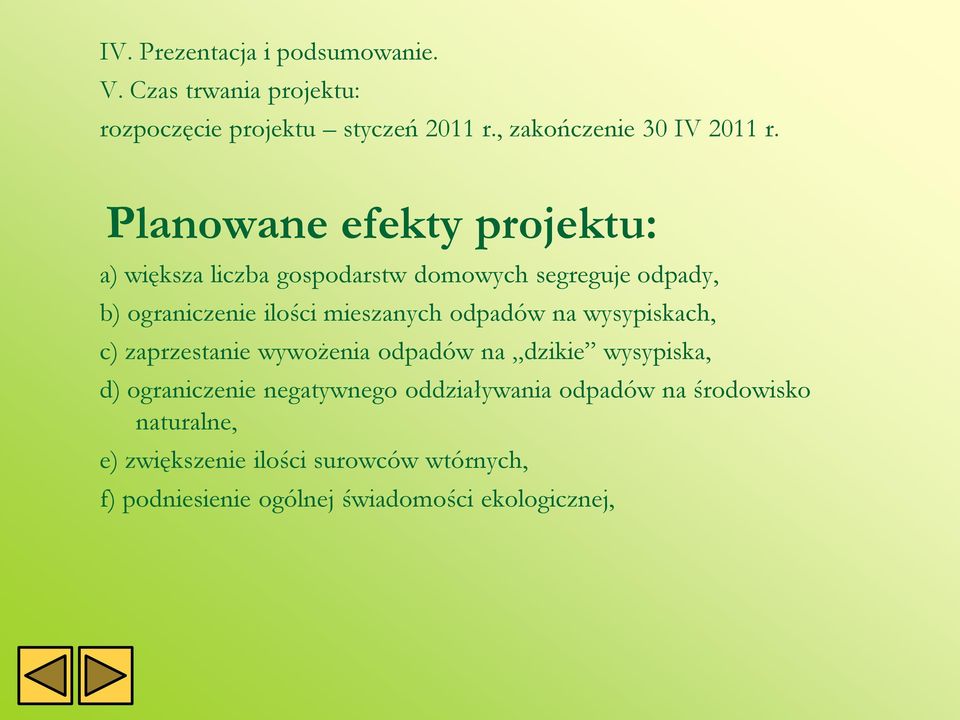 IV. Prezentacja i podsumowanie.
V. Czas trwania projektu:
rozpoczęcie projektu – styczeń 2011 r., zakończenie 30 IV 2011 r.

Planowane efekty projektu:

a) większa liczba gospodarstw domowych segreguje odpady,
b) ograniczenie ilości mieszanych odpadów na wysypiskach,
c) zaprzestanie wywożenia odpadów na „dzikie” wysypiska,
d) ograniczenie negatywnego oddziaływania odpadów na środowisko naturalne,
e) zwiększenie ilości surowców wtórnych,
f) podniesienie ogólnej świadomości ekologicznej,